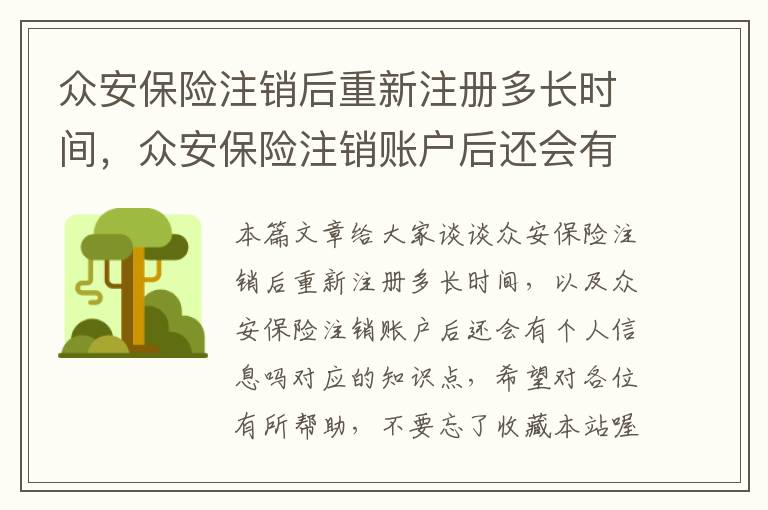 众安保险注销后重新注册多长时间，众安保险注销账户后还会有

本篇文章给大家谈谈众安保险注销后重新注册多长时间，以及众安保险注销账户后还会有个人信息吗对应的知识点，希望对各位有所帮助，不要忘了收藏本站喔